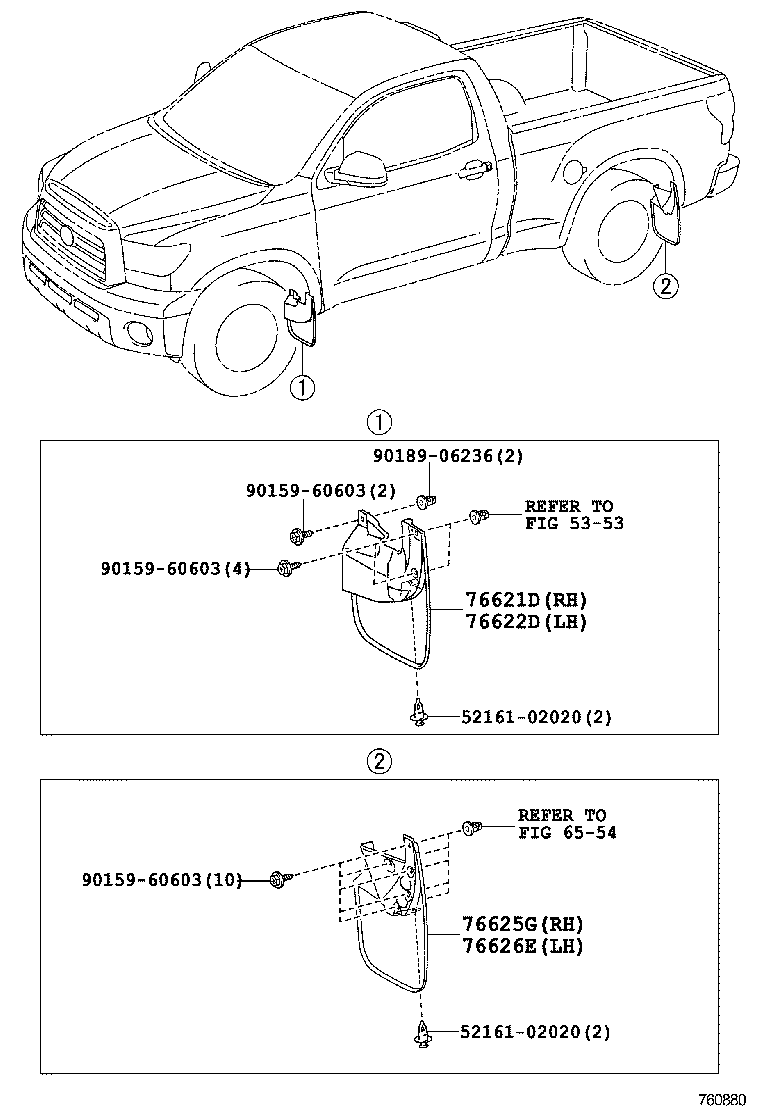 ②

①

①

90189-06236(2)

90159-60603(2)

REFER TO FIG 53-53

90159-60603(4)

76621D(RH)
76622D(LH)

52161-02020(2)

②

REFER TO FIG 65-54

90159-60603(10)

76625G(RH)
76626E(LH)

52161-02020(2)

760880